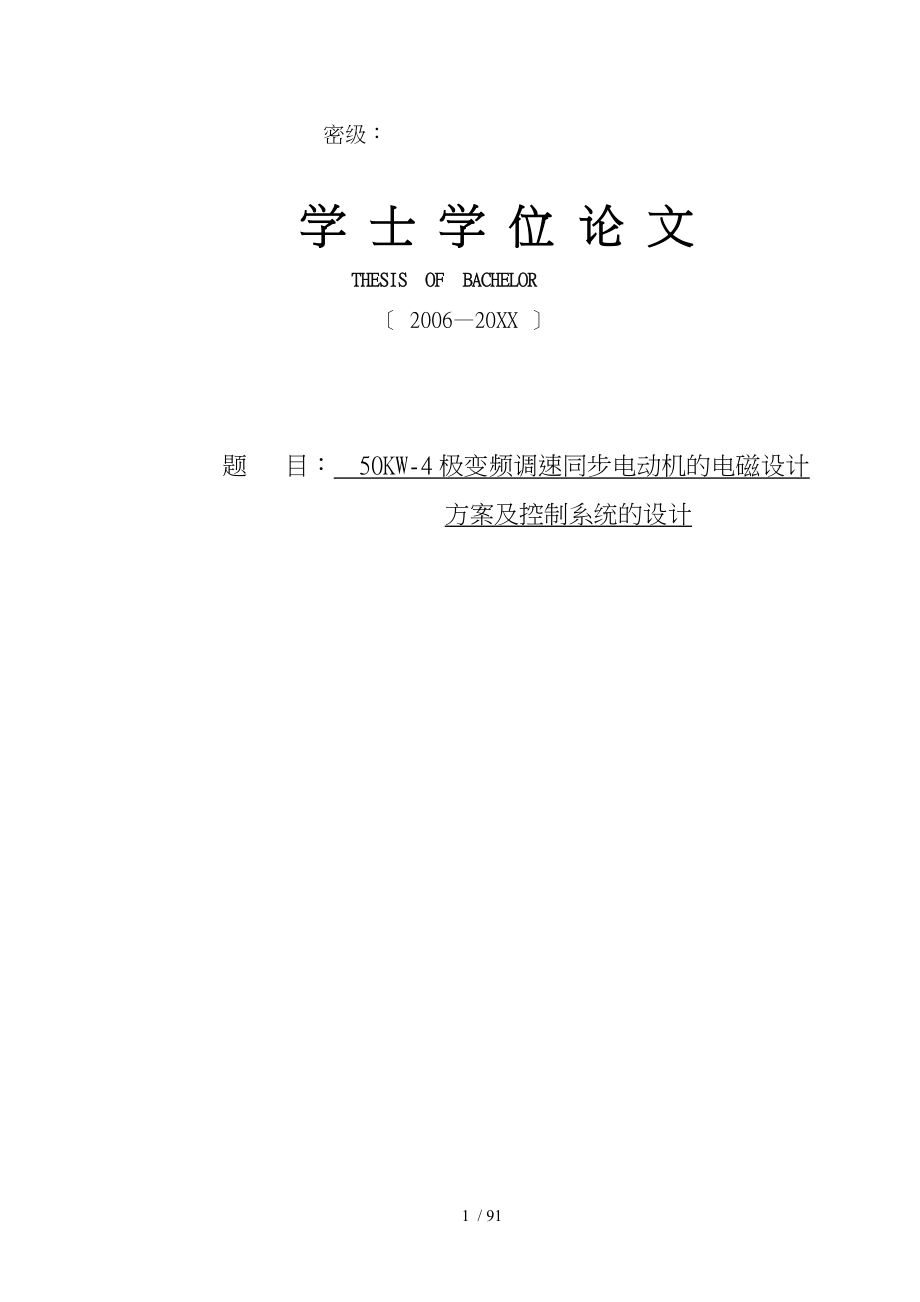 密级：

学 士 学 位 论 文

THESIS OF BACHELOR

〔 2006—20XX 〕

题 目： 50KW-4极变频调速同步电动机的电磁设计方案及控制系统的设计

1 / 91